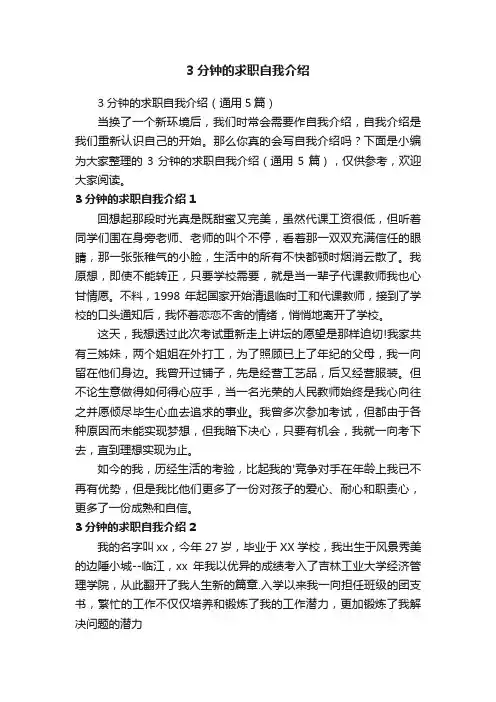 3 分钟的求职自我介绍

3 分钟的求职自我介绍（通用 5 篇）

当换了一个新环境后，我们时常会需要作自我介绍，自我介绍是我们重新认识自己的开始。那么你真的会写自我介绍吗？下面是小编为大家整理的 3 分钟的求职自我介绍（通用 5 篇），仅供参考，欢迎大家阅读。

3 分钟的求职自我介绍 1

回想起那段时光真是既甜蜜又完美，虽然代课工资很低，但听着同学们围在身旁老师、老师的叫个不停，看着那一双双充满信任的眼睛，那一张张稚气的小脸，生活中的所有不快都顿时烟消云散了。我原想，即使不能转正，只要学校需要，就是当一辈子代课教师我也心甘情愿。不料，1998 年起国家开始清退临时工和代课教师，接到了学校的口头通知后，我怀着恋恋不舍的情绪，悄悄地离开了学校。

这天，我想透过此次考试重新走上讲坛的愿望是那样迫切!我家共有三姊妹，两个姐姐在外打工，为了照顾已上了年纪的父母，我一向留在他们身边。我曾开过铺子，先是经营工艺品，后又经营服装。但不论生意做得如何得心应手，当一名光荣的人民教师始终是我心向往之并愿倾尽毕生心血去追求的事业。我曾多次参加考试，但都由于各种原因而未能实现梦想，但我暗下决心，只要有机会，我就一向考下去，直到理想实现为止。

如今的我，历经生活的考验，比起我的'竞争对手在年龄上我已不再有优势，但是我比他们更多了一份对孩子的爱心、耐心和职责心，更多了一份成熟和自信。

3 分钟的求职自我介绍 2

我的名字叫 xx，今年 27 岁，毕业于 XX 学校，我出生于风景秀美的边陲小城--临江，xx 年我以优异的成绩考入了吉林工业大学经济管理学院，从此翻开了我人生新的篇章.入学以来我一向担任班级的团支书，繁忙的工作不仅仅培养和锻炼了我的工作潜力，更加锻炼了我解决问题的潜力